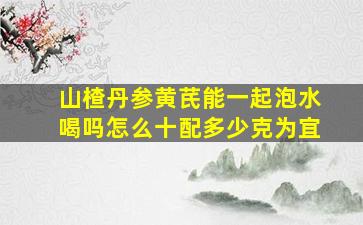 山楂丹参黄芪能一起泡水喝吗怎么十配多少克为宜